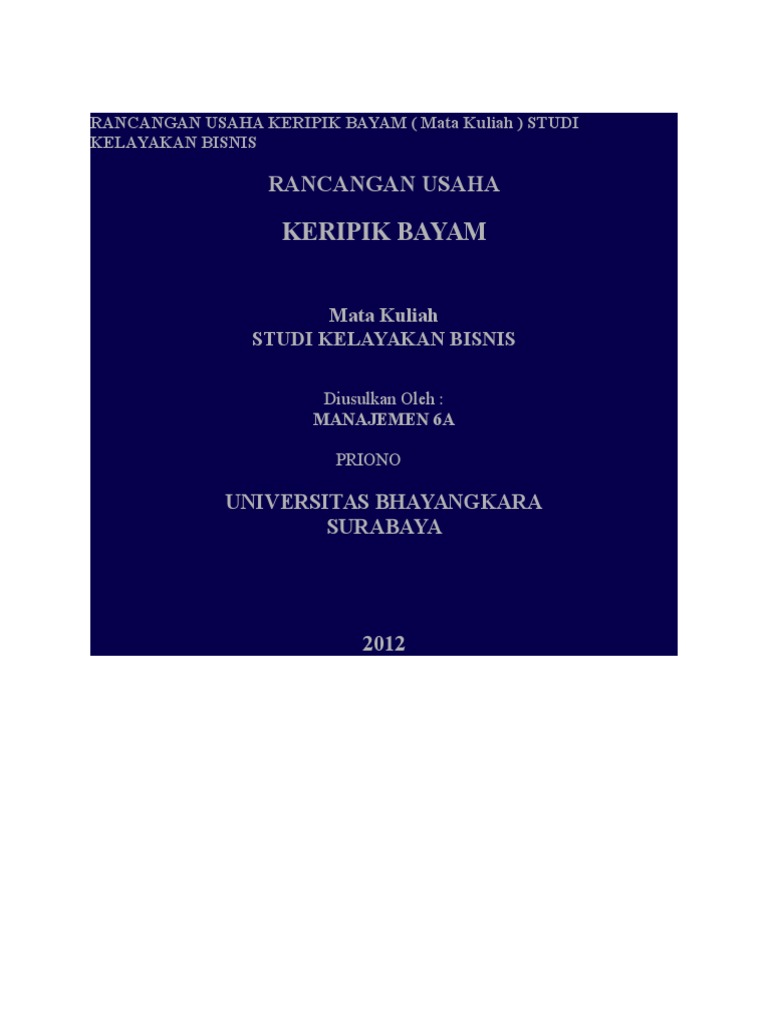 RANCANGAN USAHA KERIPIK BAYAM ( Mata Kuliah ) STUDI KELAYAKAN BISNIS

RANCANGAN USAHA

KERIPIK BAYAM

Mata Kuliah
STUDI KELAYAKAN BISNIS

Diusulkan Oleh :
MANAJEMEN 6A

PRIONO

UNIVERSITAS BHAYANGKARA
SURABAYA

2012